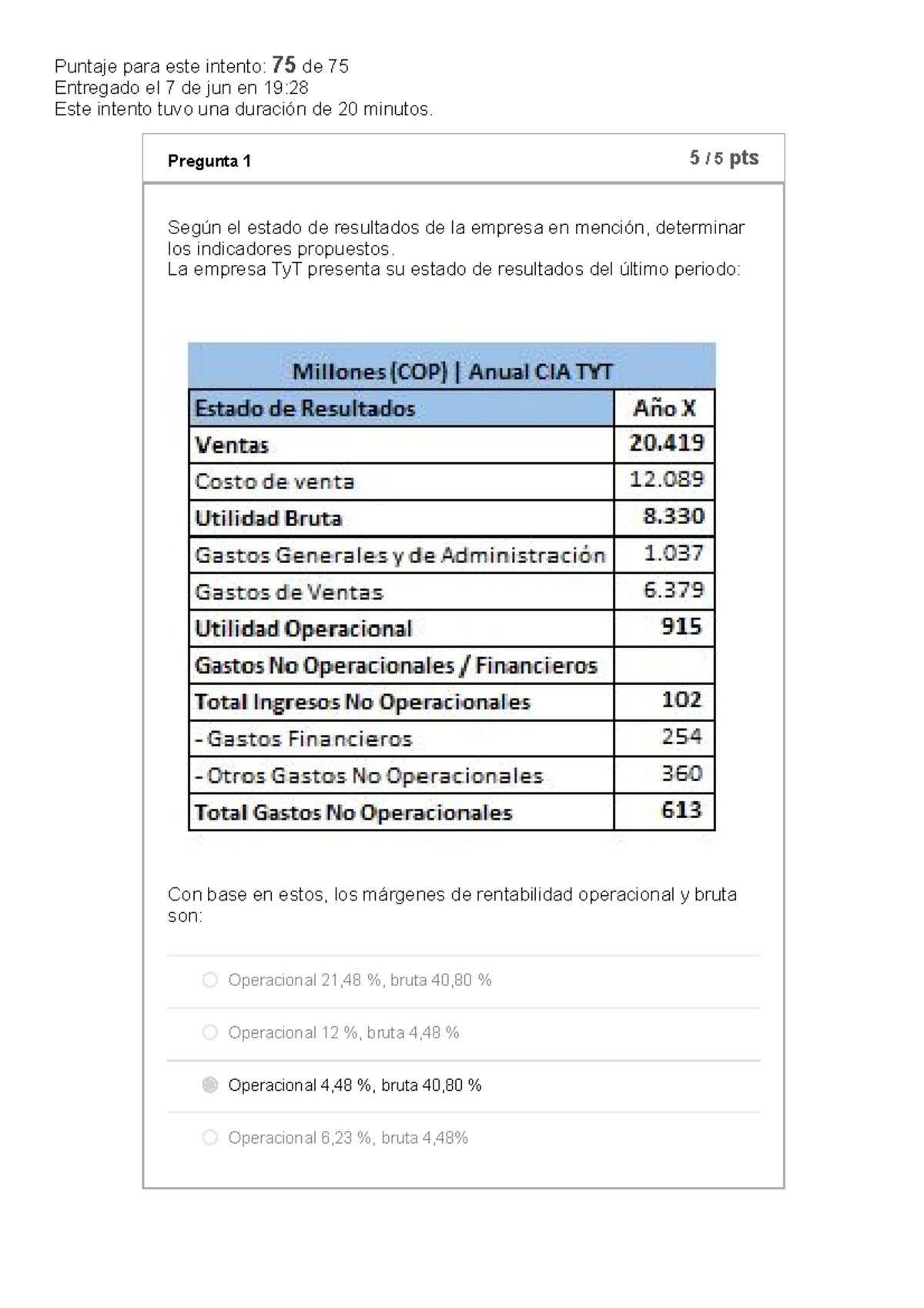 Puntaje para este intento: 75 de 75
Entregado el 7 de jun en 19:28
Este intento tuvo una duración de 20 minutos.

Pregunta 1

5 / 5 pts

Según el estado de resultados de la empresa en mención, determinar los indicadores propuestos.
La empresa TyT presenta su estado de resultados del último periodo:

Millones (COP) | Anual CIA TYT

| Estado de Resultados | Año X |
|---|---|
| Ventas | 20.419 |
| Costo de venta | 12.089 |
| Utilidad Bruta | 8.330 |
| Gastos Generales y de Administración | 1.037 |
| Gastos de Ventas | 6.379 |
| Utilidad Operacional | 915 |
| Gastos No Operacionales / Financieros | |
| Total Ingresos No Operacionales | 102 |
| - Gastos Financieros | 254 |
| - Otros Gastos No Operacionales | 360 |
| Total Gastos No Operacionales | 613 |

Con base en estos, los márgenes de rentabilidad operacional y bruta son:

Operacional 21,48 %, bruta 40,80 %

Operacional 12 %, bruta 4,48 %

Operacional 4,48 %, bruta 40,80 %

Operacional 6,23 %, bruta 4,48%